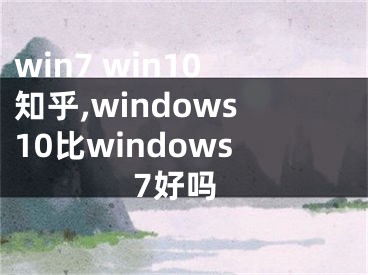 win7 win10 知乎,windows 10比windows 7好吗